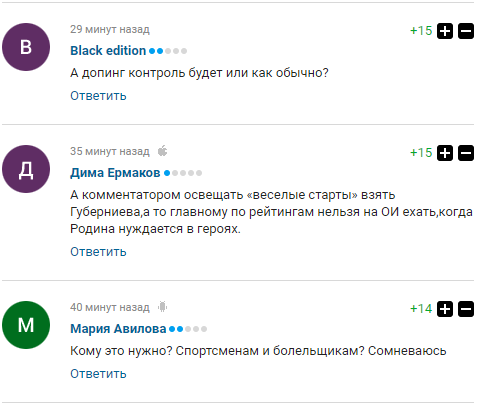 B

29 минут назад

+15

Black edition

А допинг контроль будет или как обычно?

Ответить

Д

35 минут назад

+15

Дима Ермаков

А комментатором освещать «веселые старты» взять Губерниева,а то главному по рейтингам нельзя на ОИ ехать,когда Родина нуждается в героях.

Ответить

М

40 минут назад

+14

Мария Авилова

Кому это нужно? Спортсменам и болельщикам? Сомневаюсь

Ответить